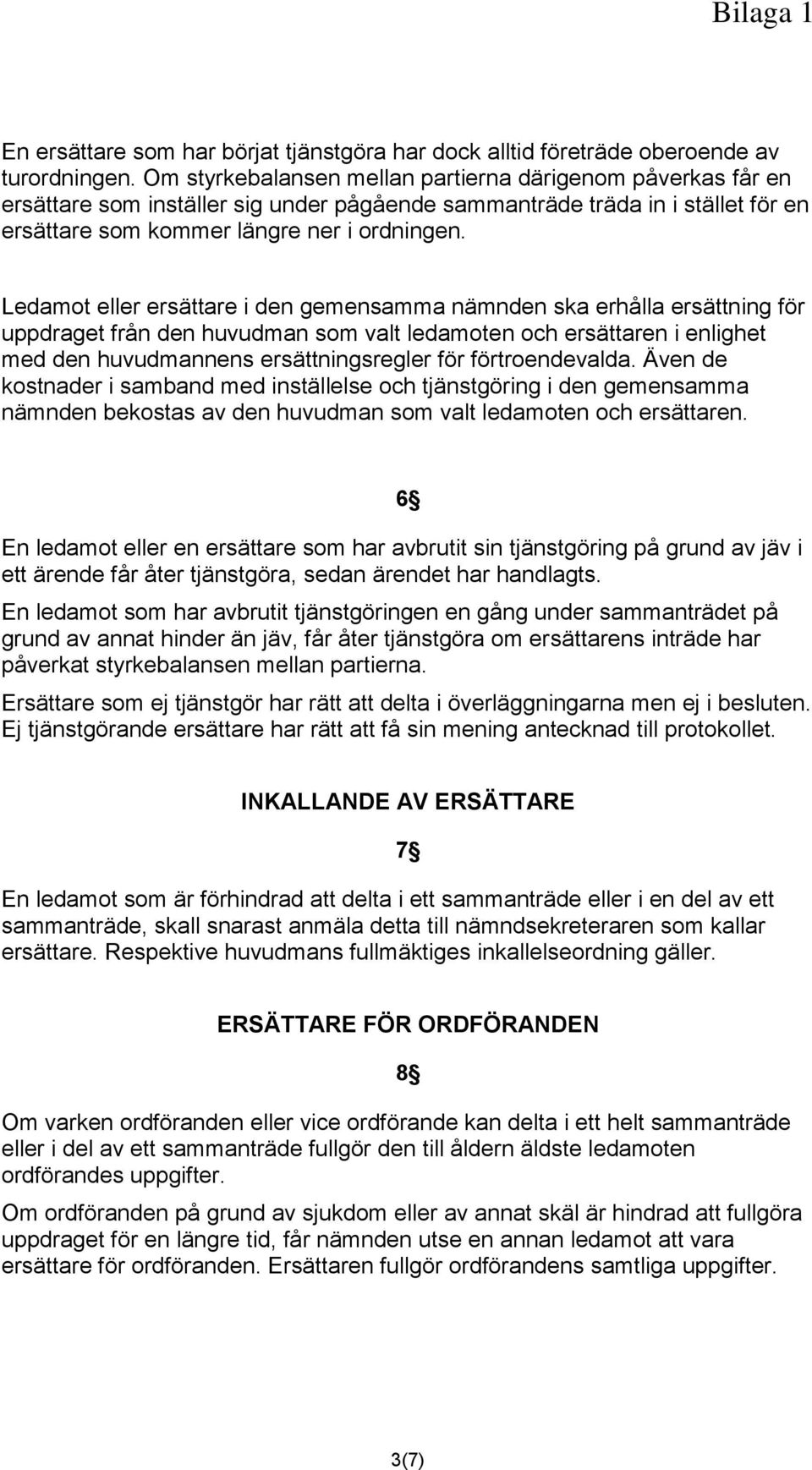 Bilaga 1

En ersättare som har börjat tjänstgöra har dock alltid företräde oberoende av turordningen. Om styrkebalansen mellan partierna därigenom påverkas får en ersättare som inställer sig under pågående sammanträde träda in i stället för en ersättare som kommer längre ner i ordningen.

Ledamot eller ersättare i den gemensamma nämnden ska erhålla ersättning för uppdraget från den huvudman som valt ledamoten och ersättaren i enlighet med den huvudmannens ersättningsregler för förtroendevalda. Även de kostnader i samband med inställelse och tjänstgöring i den gemensamma nämnden bekostas av den huvudman som valt ledamoten och ersättaren.

6§

En ledamot eller en ersättare som har avbrutit sin tjänstgöring på grund av jäv i ett ärende får åter tjänstgöra, sedan ärendet har handlagts.

En ledamot som har avbrutit tjänstgöringen en gång under sammanträdet på grund av annat hinder än jäv, får åter tjänstgöra om ersättarens inträde har påverkat styrkebalansen mellan partierna.

Ersättare som ej tjänstgör har rätt att delta i överläggningarna men ej i besluten. Ej tjänstgörande ersättare har rätt att få sin mening antecknad till protokollet.

INKALLANDE AV ERSÄTTARE

7§

En ledamot som är förhindrad att delta i ett sammanträde eller i en del av ett sammanträde, skall snarast anmäla detta till nämndsekreteraren som kallar ersättare. Respektive huvudmans fullmäktiges inkallelseordning gäller.

ERSÄTTARE FÖR ORDFÖRANDEN

8§

Om varken ordföranden eller vice ordförande kan delta i ett helt sammanträde eller i del av ett sammanträde fullgör den till åldern äldste ledamoten ordförandes uppgifter.

Om ordföranden på grund av sjukdom eller av annat skäl är hindrad att fullgöra uppdraget för en längre tid, får nämnden utse en annan ledamot att vara ersättare för ordföranden. Ersättaren fullgör ordförandens samtliga uppgifter.

3(7)